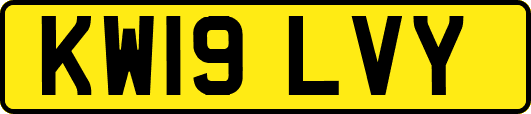 KW19 LVY